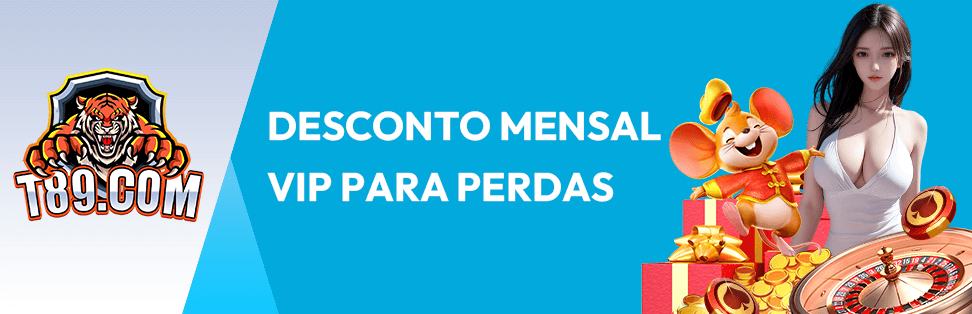 T89.COM

DESCONTO MENSAL VIP PARA PERDAS